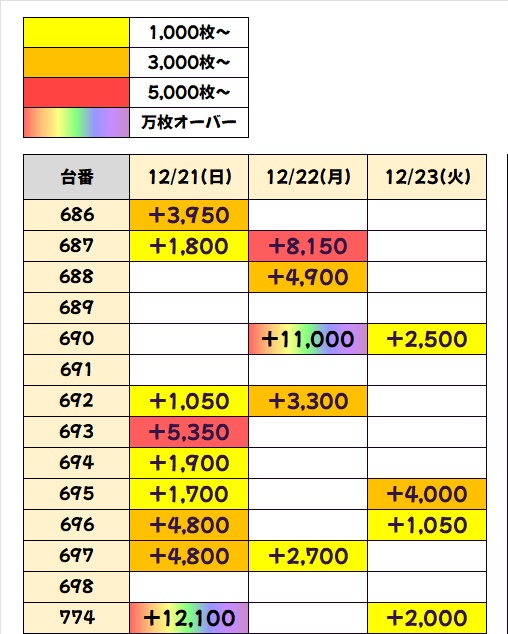 | | |
|---|---|
| | 1,000枚～ |
| | 3,000枚～ |
| | 5,000枚～ |
| | 万枚オーバー |

| 台番 | 12/21(日) | 12/22(月) | 12/23(火) |
|---|---|---|---|
| 686 | +3,950 | | |
| 687 | +1,800 | +8,150 | |
| 688 | | +4,900 | |
| 689 | | | |
| 690 | | +11,000 | +2,500 |
| 691 | | | |
| 692 | +1,050 | +3,300 | |
| 693 | +5,350 | | |
| 694 | +1,900 | | |
| 695 | +1,700 | | +4,000 |
| 696 | +4,800 | | +1,050 |
| 697 | +4,800 | +2,700 | |
| 698 | | | |
| 774 | +12,100 | | +2,000 |